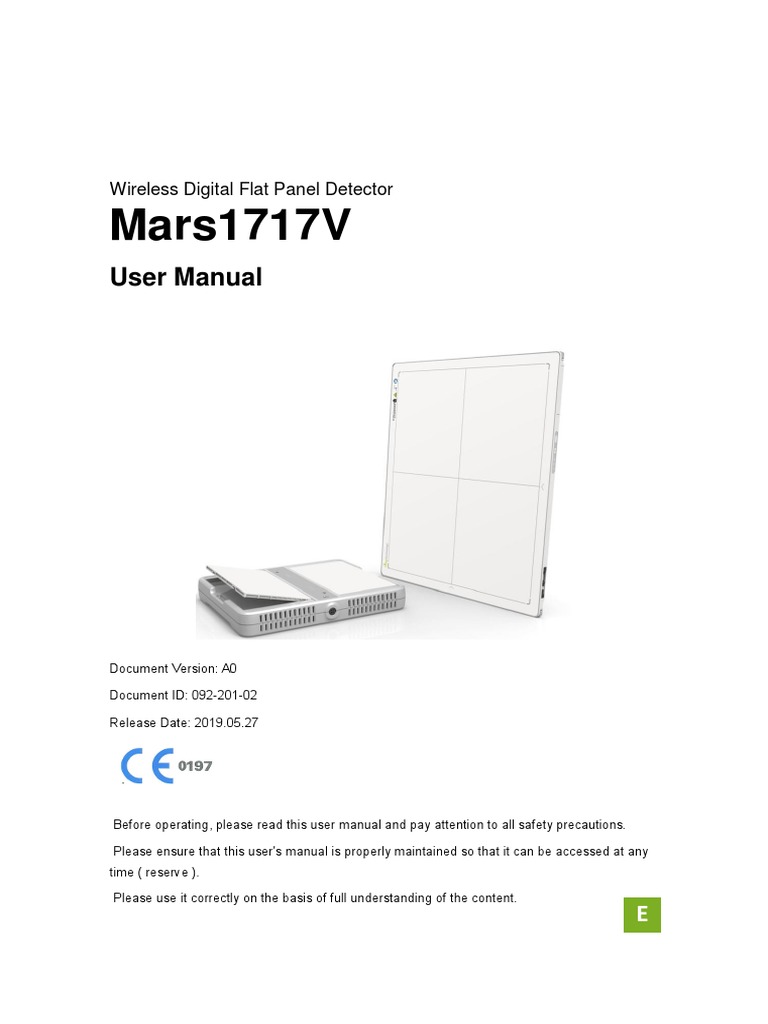 Wireless Digital Flat Panel Detector

Mars1717V

User Manual

Document Version: A0

Document ID: 092-201-02

Release Date: 2019.05.27

CE 0197

Before operating, please read this user manual and pay attention to all safety precautions.

Please ensure that this user's manual is properly maintained so that it can be accessed at any time ( reserve ).

Please use it correctly on the basis of full understanding of the content.

E